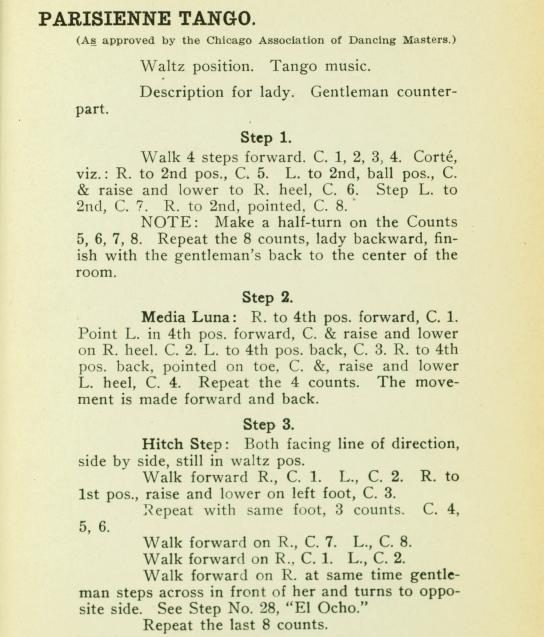 PARISIENNE TANGO.

(As approved by the Chicago Association of Dancing Masters.)

Waltz position. Tango music.

Description for lady. Gentleman counterpart.

Step 1.

Walk 4 steps forward. C. 1, 2, 3, 4. Corté, viz.: R. to 2nd pos., C. 5. L. to 2nd, ball pos., C. & raise and lower to R. heel, C. 6. Step L. to 2nd, C. 7. R. to 2nd, pointed, C. 8.

NOTE: Make a half-turn on the Counts 5, 6, 7, 8. Repeat the 8 counts, lady backward, finish with the gentleman's back to the center of the room.

Step 2.

Media Luna: R. to 4th pos. forward, C. 1. Point L. in 4th pos. forward, C. & raise and lower on R. heel. C. 2. L. to 4th pos. back, C. 3. R. to 4th pos. back, pointed on toe, C. &, raise and lower L. heel, C. 4. Repeat the 4 counts. The movement is made forward and back.

Step 3.

Hitch Step: Both facing line of direction, side by side, still in waltz pos.

Walk forward R., C. 1. L., C. 2. R. to 1st pos., raise and lower on left foot, C. 3.

Repeat with same foot, 3 counts. C. 4, 5, 6.

Walk forward on R., C. 7. L., C. 8.

Walk forward on R., C. 1. L., C. 2.

Walk forward on R. at same time gentleman steps across in front of her and turns to opposite side. See Step No. 28, "El Ocho."

Repeat the last 8 counts.